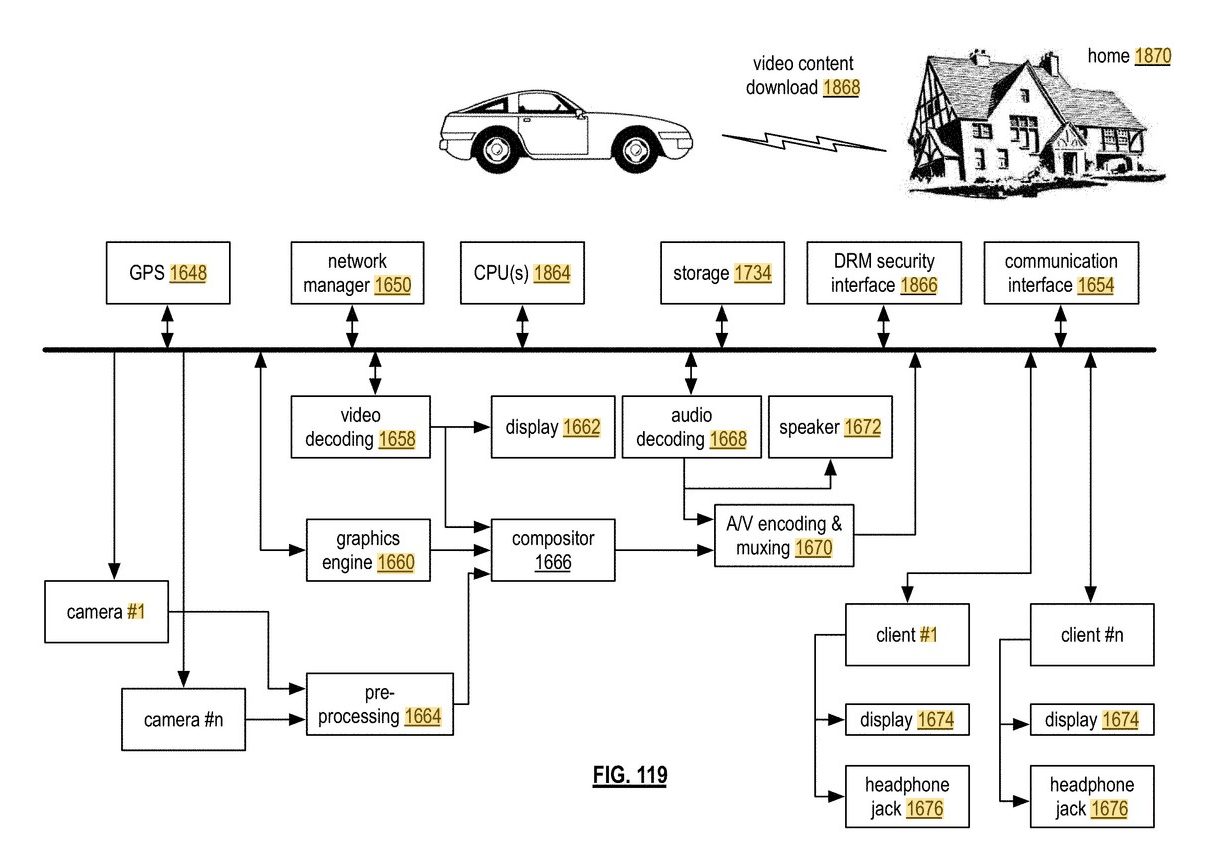 video content download 1868

home 1870

GPS 1648

network manager 1650

CPU(s) 1864

storage 1734

DRM security interface 1866

communication interface 1654

video decoding 1658

display 1662

audio decoding 1668

speaker 1672

graphics engine 1660

compositor 1666

A/V encoding & muxing 1670

camera #1

camera #n

pre-processing 1664

client #1

client #n

display 1674

display 1674

headphone jack 1676

headphone jack 1676

FIG. 119